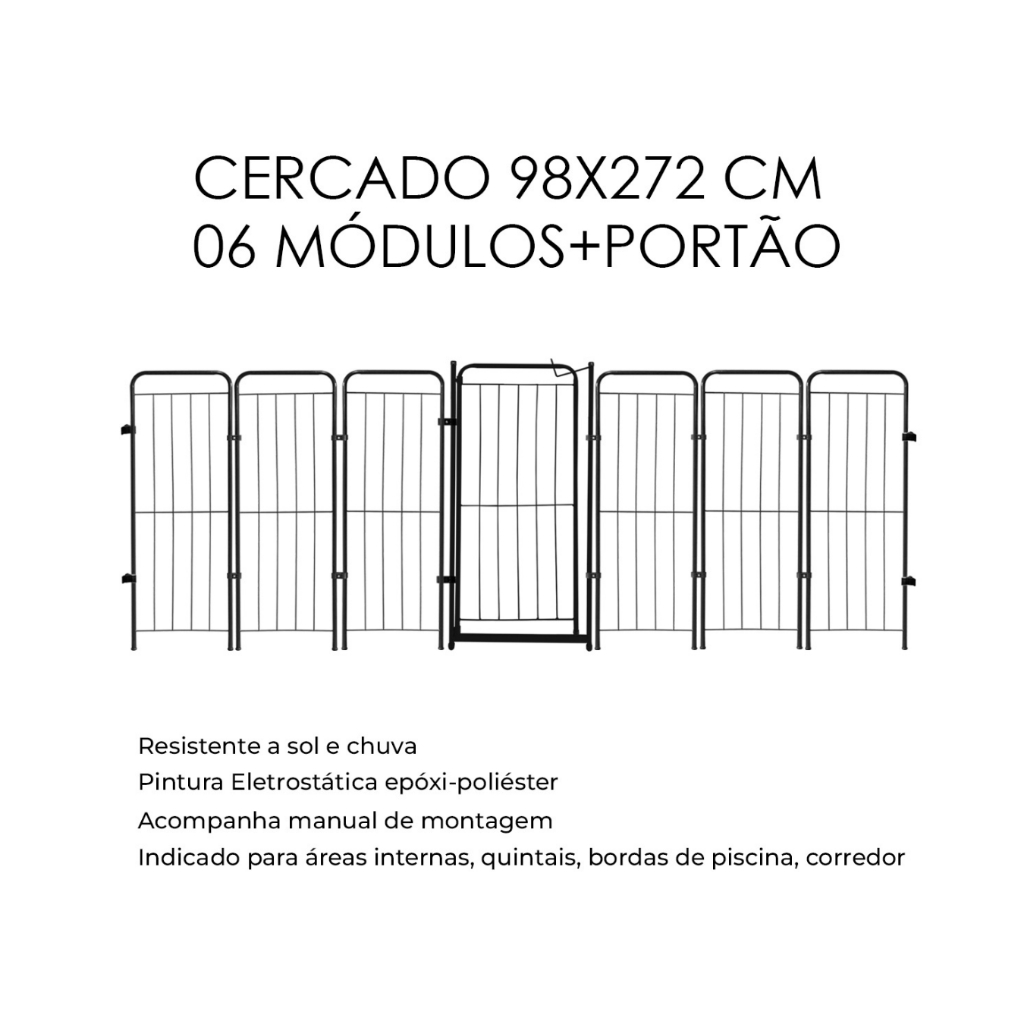 CERCADO 98X272 CM
06 MÓDULOS+PORTÃO

Resistente a sol e chuva
Pintura Eletrostática epóxi-poliéster
Acompanha manual de montagem
Indicado para áreas internas, quintais, bordas de piscina, corredor